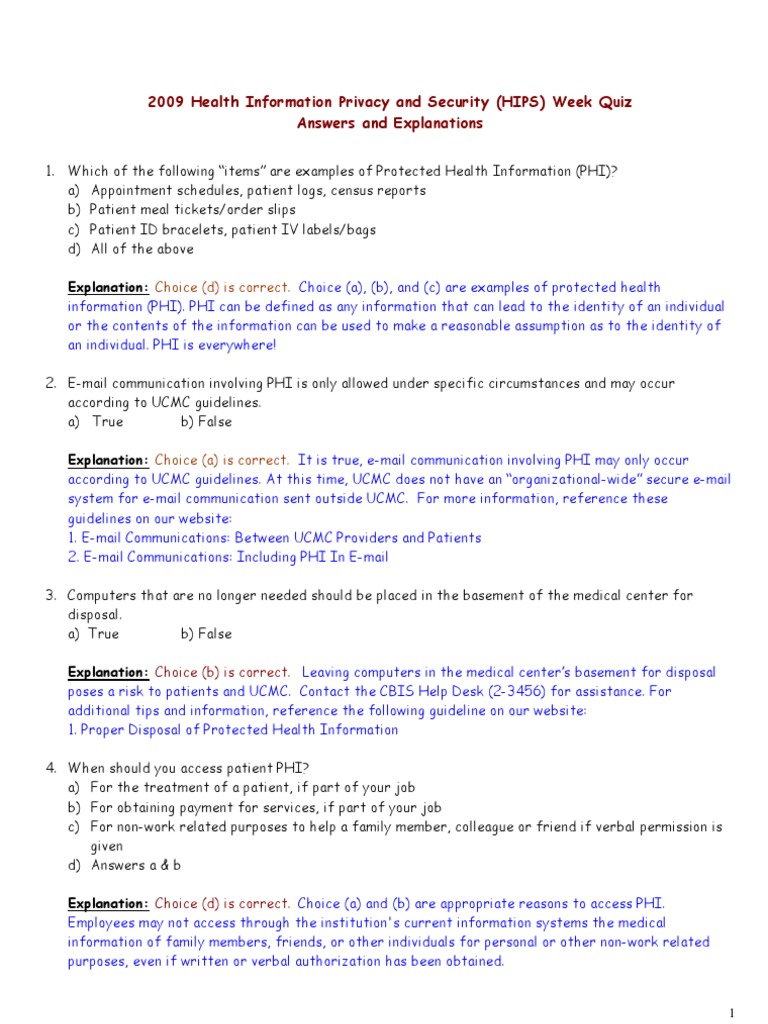 2009 Health Information Privacy and Security (HIPS) Week Quiz
Answers and Explanations

1. Which of the following “items” are examples of Protected Health Information (PHI)?
a) Appointment schedules, patient logs, census reports
b) Patient meal tickets/order slips
c) Patient ID bracelets, patient IV labels/bags
d) All of the above

Explanation: Choice (d) is correct. Choice (a), (b), and (c) are examples of protected health information (PHI). PHI can be defined as any information that can lead to the identity of an individual or the contents of the information can be used to make a reasonable assumption as to the identity of an individual. PHI is everywhere!

2. E-mail communication involving PHI is only allowed under specific circumstances and may occur according to UCMC guidelines.
a) True b) False

Explanation: Choice (a) is correct. It is true, e-mail communication involving PHI may only occur according to UCMC guidelines. At this time, UCMC does not have an “organizational-wide” secure e-mail system for e-mail communication sent outside UCMC. For more information, reference these guidelines on our website:
1. E-mail Communications: Between UCMC Providers and Patients
2. E-mail Communications: Including PHI In E-mail

3. Computers that are no longer needed should be placed in the basement of the medical center for disposal.
a) True b) False

Explanation: Choice (b) is correct. Leaving computers in the medical center’s basement for disposal poses a risk to patients and UCMC. Contact the CBIS Help Desk (2-3456) for assistance. For additional tips and information, reference the following guideline on our website:
1. Proper Disposal of Protected Health Information

4. When should you access patient PHI?
a) For the treatment of a patient, if part of your job
b) For obtaining payment for services, if part of your job
c) For non-work related purposes to help a family member, colleague or friend if verbal permission is given
d) Answers a & b

Explanation: Choice (d) is correct. Choice (a) and (b) are appropriate reasons to access PHI. Employees may not access through the institution's current information systems the medical information of family members, friends, or other individuals for personal or other non-work related purposes, even if written or verbal authorization has been obtained.

1